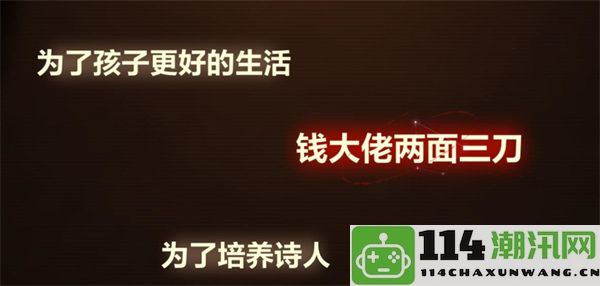 为了孩子更好的生活

钱大佬两面三刀

为了培养诗人

114潮汛网
114CHAXUNWANG.CN